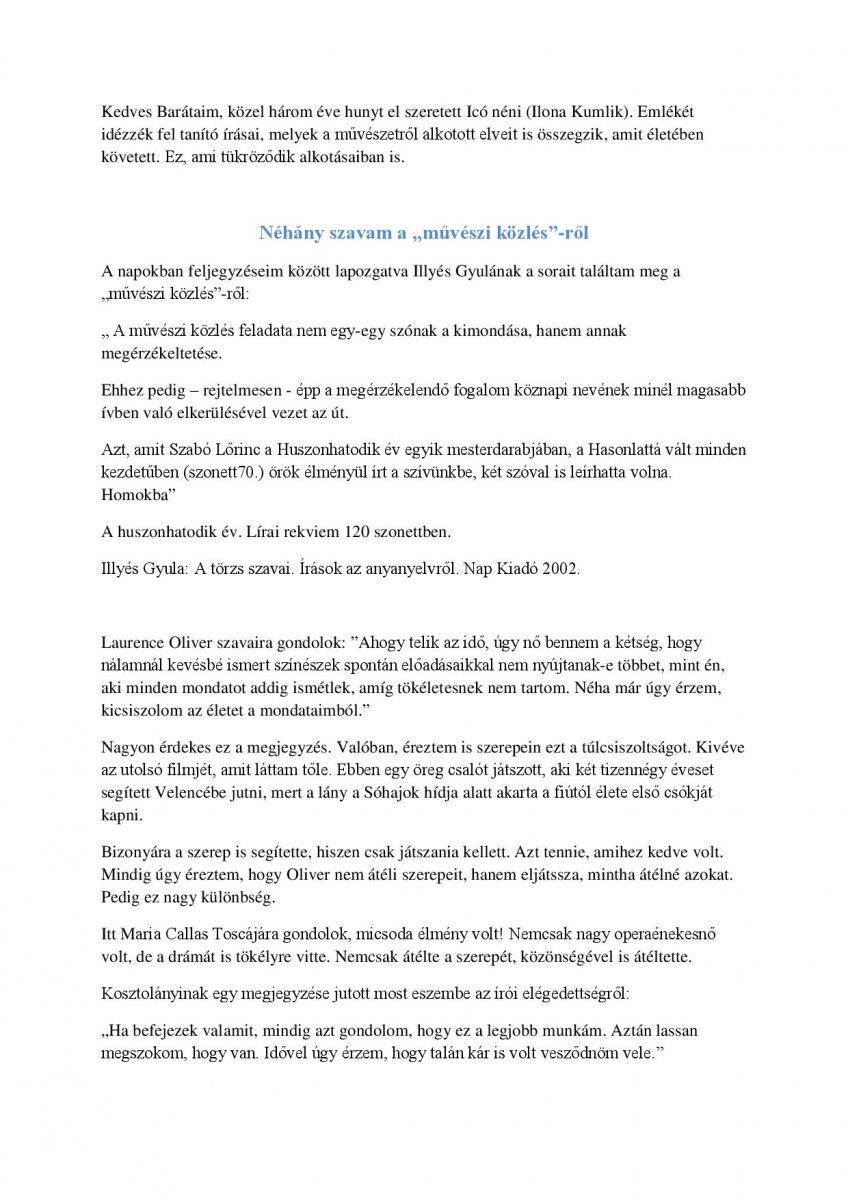 Kedves Barátaim, közel három éve hunyt el szeretett Icó néni (Ilona Kumlik). Emlékét idézzék fel tanító írásai, melyek a művészetről alkotott elveit is összegzik, amit életében követett. Ez, ami tükröződik alkotásaiban is.

Néhány szavam a „művészi közlés”-ről

A napokban feljegyzéseim között lapozgatva Illyés Gyulának a sorait találtam meg a „művészi közlés”-ről:

„ A művészi közlés feladata nem egy-egy szónak a kimondása, hanem annak megérzékeltetése.

Ehhez pedig – rejtelmesen - épp a megérzékelendő fogalom köznapi nevének minél magasabb ívben való elkerülésével vezet az út.

Azt, amit Szabó Lőrinc a Huszonhatodik év egyik mesterdarabjában, a Hasonlattá vált minden kezdetűben (szonett70.) örök élményül írt a szívünkbe, két szóval is leírhatta volna. Homokba”

A huszonhatodik év. Lírai rekviem 120 szonettben.

Illyés Gyula: A törzs szavai. Írások az anyanyelvről. Nap Kiadó 2002.

Laurence Oliver szavaira gondolok: ”Ahogy telik az idő, úgy nő bennem a kétség, hogy nálamnál kevésbé ismert színészek spontán előadásaikkal nem nyújtanak-e többet, mint én, aki minden mondatot addig ismétlek, amíg tökéletesnek nem tartom. Néha már úgy érzem, kicsiszolom az életet a mondataimból.”

Nagyon érdekes ez a megjegyzés. Valóban, éreztem is szerepein ezt a túlcsiszoltságot. Kivéve az utolsó filmjét, amit láttam tőle. Ebben egy öreg csalót játszott, aki két tizennégy éveset segített Velencébe jutni, mert a lány a Sóhajok hídja alatt akarta a fiútól élete első csókját kapni.

Bizonyára a szerep is segítette, hiszen csak játszania kellett. Azt tennie, amihez kedve volt. Mindig úgy éreztem, hogy Oliver nem átéli szerepeit, hanem eljátssza, mintha átélné azokat. Pedig ez nagy különbség.

Itt Maria Callas Toscájára gondolok, micsoda élmény volt! Nemcsak nagy operaénekesnő volt, de a drámát is tökélyre vitte. Nemcsak átélte a szerepét, közönségével is átéltette.

Kosztolányinak egy megjegyzése jutott most eszembe az írói elégedettségről:

„Ha befejezek valamit, mindig azt gondolom, hogy ez a legjobb munkám. Aztán lassan megszokom, hogy van. Idővel úgy érzem, hogy talán kár is volt vesződnöm vele.”